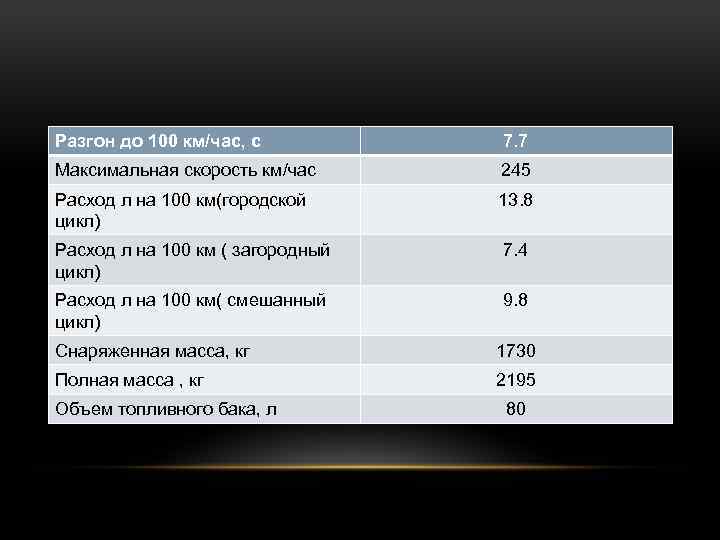 | Разгон до 100 км/час, с | 7.7 |
|---|---|
| Максимальная скорость км/час | 245 |
| Расход л на 100 км(городской цикл) | 13.8 |
| Расход л на 100 км ( загородный цикл) | 7.4 |
| Расход л на 100 км( смешанный цикл) | 9.8 |
| Снаряженная масса, кг | 1730 |
| Полная масса , кг | 2195 |
| Объем топливного бака, л | 80 |